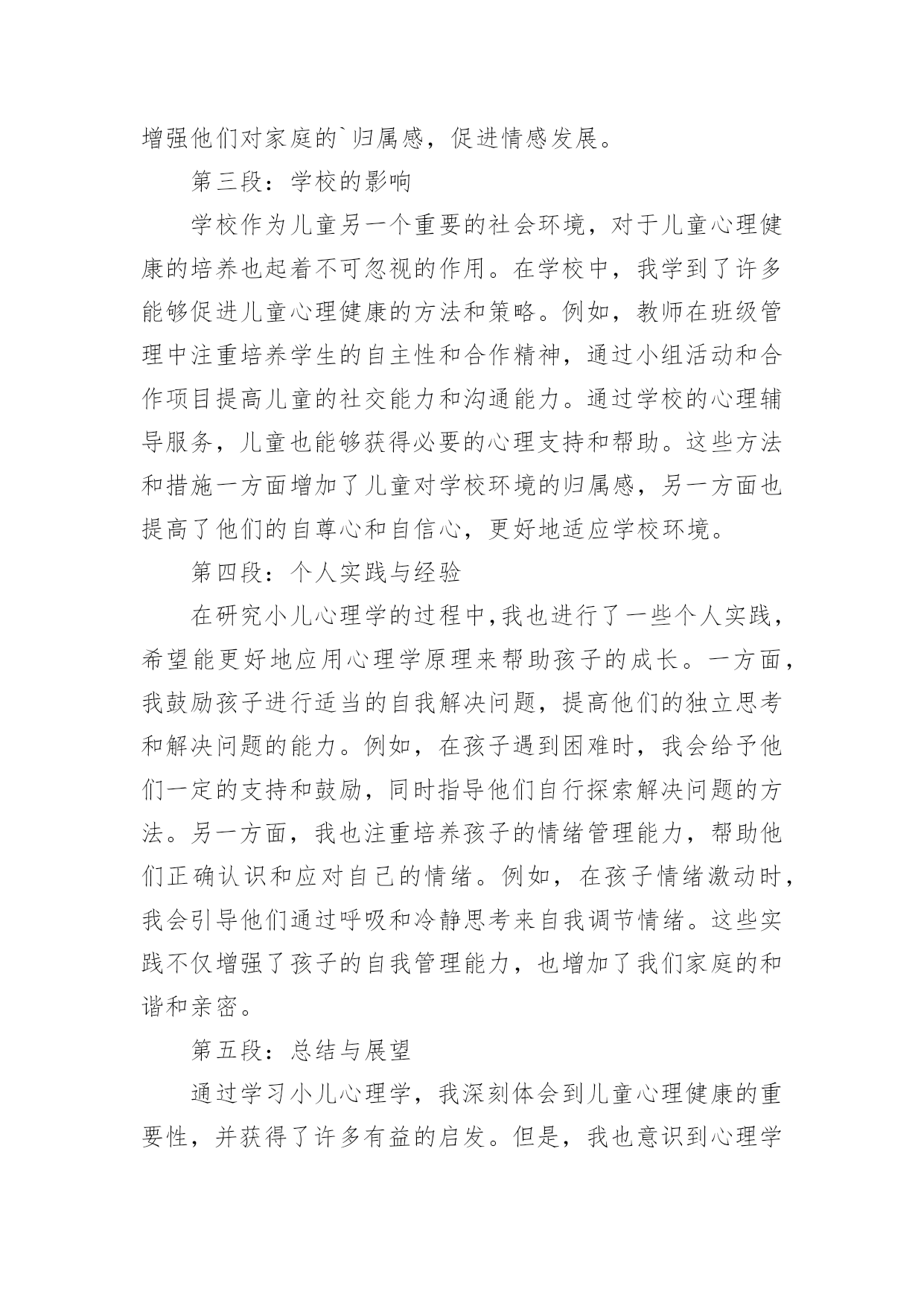 增强他们对家庭的`归属感，促进情感发展。

第三段：学校的影响

学校作为儿童另一个重要的社会环境，对于儿童心理健康的培养也起着不可忽视的作用。在学校中，我学到了许多能够促进儿童心理健康的方法和策略。例如，教师在班级管理中注重培养学生的自主性和合作精神，通过小组活动和合作项目提高儿童的社交能力和沟通能力。通过学校的心理辅导服务，儿童也能够获得必要的心理支持和帮助。这些方法和措施一方面增加了儿童对学校环境的归属感，另一方面也提高了他们的自尊心和自信心，更好地适应学校环境。

第四段：个人实践与经验

在研究小儿心理学的过程中,我也进行了一些个人实践，希望能更好地应用心理学原理来帮助孩子的成长。一方面，我鼓励孩子进行适当的自我解决问题，提高他们的独立思考和解决问题的能力。例如，在孩子遇到困难时，我会给予他们一定的支持和鼓励，同时指导他们自行探索解决问题的方法。另一方面，我也注重培养孩子的情绪管理能力，帮助他们正确认识和应对自己的情绪。例如，在孩子情绪激动时，我会引导他们通过呼吸和冷静思考来自我调节情绪。这些实践不仅增强了孩子的自我管理能力，也增加了我们家庭的和谐和亲密。

第五段：总结与展望

通过学习小儿心理学，我深刻体会到儿童心理健康的重要性，并获得了许多有益的启发。但是，我也意识到心理学